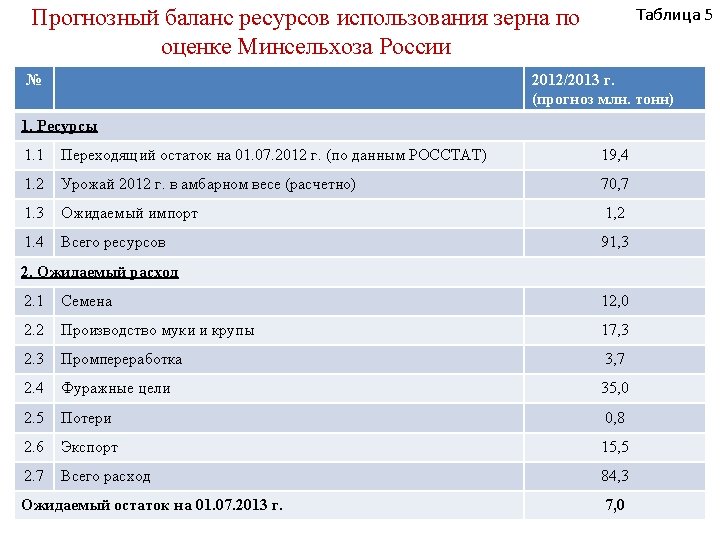 Прогнозный баланс ресурсов использования зерна по оценке Минсельхоза России

Таблица 5

| № | | 2012/2013 г. (прогноз млн. тонн) |
|---|---|---|
| 1. Ресурсы | | |
| 1.1 | Переходящий остаток на 01.07.2012 г. (по данным РОССТАТ) | 19,4 |
| 1.2 | Урожай 2012 г. в амбарном весе (расчетно) | 70,7 |
| 1.3 | Ожидаемый импорт | 1,2 |
| 1.4 | Всего ресурсов | 91,3 |
| 2. Ожидаемый расход | | |
| 2.1 | Семена | 12,0 |
| 2.2 | Производство муки и крупы | 17,3 |
| 2.3 | Промпереработка | 3,7 |
| 2.4 | Фуражные цели | 35,0 |
| 2.5 | Потери | 0,8 |
| 2.6 | Экспорт | 15,5 |
| 2.7 | Всего расход | 84,3 |
| Ожидаемый остаток на 01.07.2013 г. | | 7,0 |